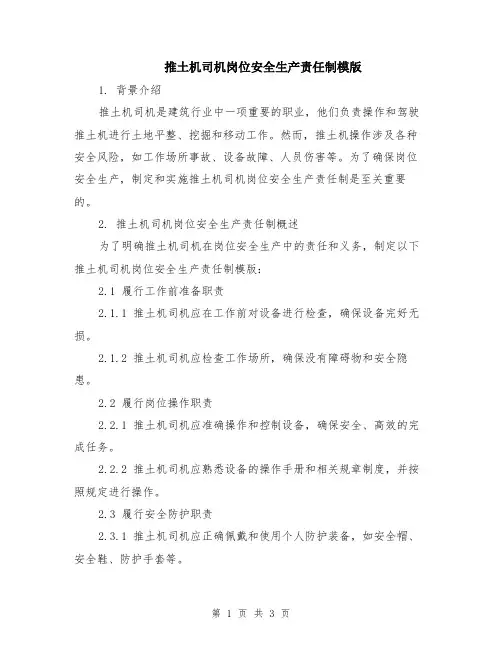 推土机司机岗位安全生产责任制模版

1. 背景介绍

推土机司机是建筑行业中一项重要的职业，他们负责操作和驾驶推土机进行土地平整、挖掘和移动工作。然而，推土机操作涉及各种安全风险，如工作场所事故、设备故障、人员伤害等。为了确保岗位安全生产，制定和实施推土机司机岗位安全生产责任制是至关重要的。

2. 推土机司机岗位安全生产责任制概述

为了明确推土机司机在岗位安全生产中的责任和义务，制定以下推土机司机岗位安全生产责任制模版：

2.1 履行工作前准备职责

2.1.1 推土机司机应在工作前对设备进行检查，确保设备完好无损。

2.1.2 推土机司机应检查工作场所，确保没有障碍物和安全隐患。

2.2 履行岗位操作职责

2.2.1 推土机司机应准确操作和控制设备，确保安全、高效的完成任务。

2.2.2 推土机司机应熟悉设备的操作手册和相关规章制度，并按照规定进行操作。

2.3 履行安全防护职责

2.3.1 推土机司机应正确佩戴和使用个人防护装备，如安全帽、安全鞋、防护手套等。

第 1 页 共 3 页